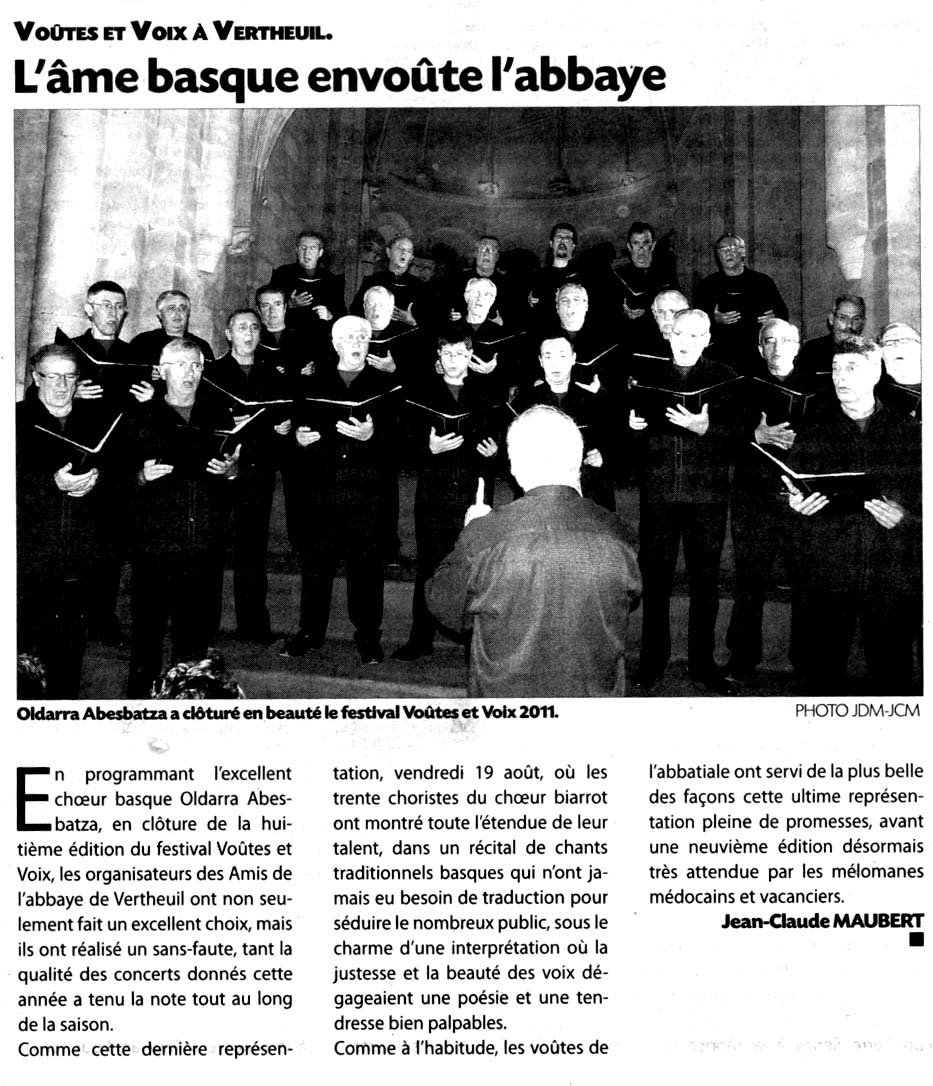 Voûtes et Voix à Vertheuil.

L'âme basque envoûte l'abbaye

Oldarra Abesbatza a clôturé en beauté le festival Voûtes et Voix 2011.

PHOTO JDM-JCM

En programmant l'excellent chœur basque Oldarra Abesbatza, en clôture de la huitième édition du festival Voûtes et Voix, les organisateurs des Amis de l'abbaye de Vertheuil ont non seulement fait un excellent choix, mais ils ont réalisé un sans-faute, tant la qualité des concerts donnés cette année a tenu la note tout au long de la saison.

Comme cette dernière représentation, vendredi 19 août, où les trente choristes du chœur biarrot ont montré toute l'étendue de leur talent, dans un récital de chants traditionnels basques qui n'ont jamais eu besoin de traduction pour séduire le nombreux public, sous le charme d'une interprétation où la justesse et la beauté des voix dégageaient une poésie et une tendresse bien palpables.

Comme à l'habitude, les voûtes de l'abbatiale ont servi de la plus belle des façons cette ultime représentation pleine de promesses, avant une neuvième édition désormais très attendue par les mélomanes médocains et vacanciers.

Jean-Claude MAUBERT